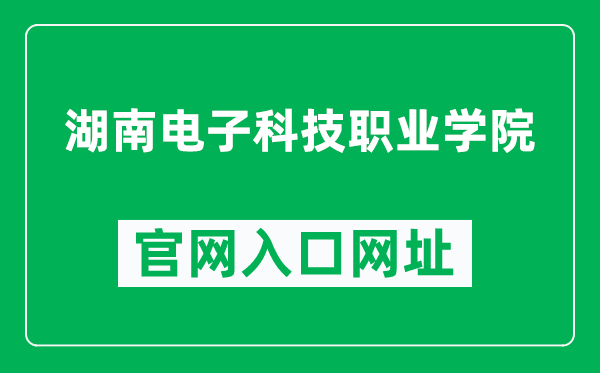 湖南电子科技职业学院

官网入口网址